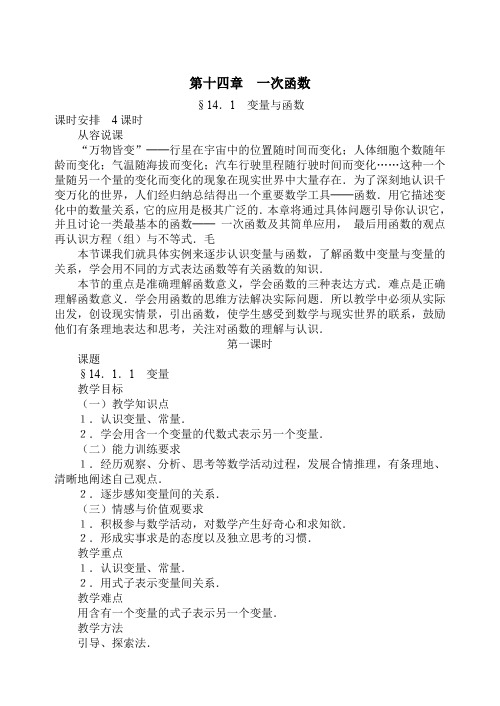 第十四章　一次函数

§14．1　变量与函数

课时安排　4课时

从容说课

“万物皆变”——行星在宇宙中的位置随时间而变化；人体细胞个数随年龄而变化；气温随海拔而变化；汽车行驶里程随行驶时间而变化……这种一个量随另一个量的变化而变化的现象在现实世界中大量存在．为了深刻地认识千变万化的世界，人们经归纳总结得出一个重要数学工具——函数．用它描述变化中的数量关系，它的应用是极其广泛的．本章将通过具体问题引导你认识它，并且讨论一类最基本的函数—— 一次函数及其简单应用，最后用函数的观点再认识方程（组）与不等式．毛

本节课我们就具体实例来逐步认识变量与函数，了解函数中变量与变量的关系，学会用不同的方式表达函数等有关函数的知识．

本节的重点是准确理解函数意义，学会函数的三种表达方式．难点是正确理解函数意义．学会用函数的思维方法解决实际问题．所以教学中必须从实际出发，创设现实情景，引出函数，使学生感受到数学与现实世界的联系，鼓励他们有条理地表达和思考，关注对函数的理解与认识．

第一课时

课题

§14．1．1　变量

教学目标

（一）教学知识点

1．认识变量、常量．

2．学会用含一个变量的代数式表示另一个变量．

（二）能力训练要求

1．经历观察、分析、思考等数学活动过程，发展合情推理，有条理地、清晰地阐述自己观点．

2．逐步感知变量间的关系．

（三）情感与价值观要求

1．积极参与数学活动，对数学产生好奇心和求知欲．

2．形成实事求是的态度以及独立思考的习惯．

教学重点

1．认识变量、常量．

2．用式子表示变量间关系．

教学难点

用含有一个变量的式子表示另一个变量．

教学方法

引导、探索法．